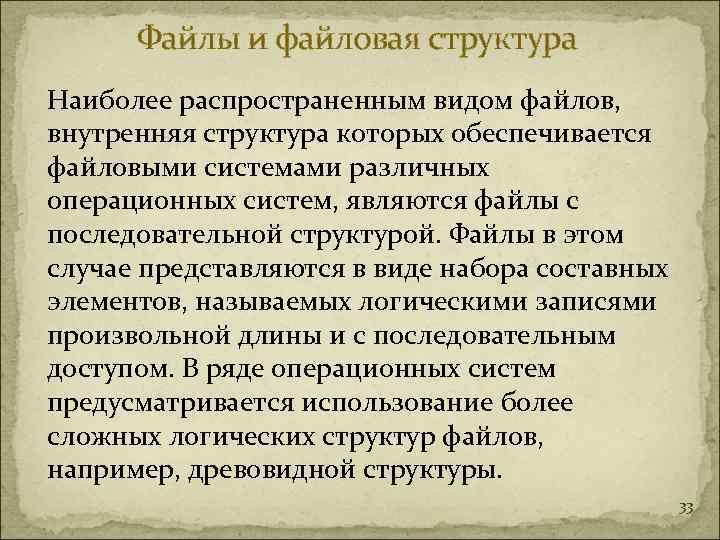 Файлы и файловая структура

Наиболее распространенным видом файлов, внутренняя структура которых обеспечивается файловыми системами различных операционных систем, являются файлы с последовательной структурой. Файлы в этом случае представляются в виде набора составных элементов, называемых логическими записями произвольной длины и с последовательным доступом. В ряде операционных систем предусматривается использование более сложных логических структур файлов, например, древовидной структуры.

33